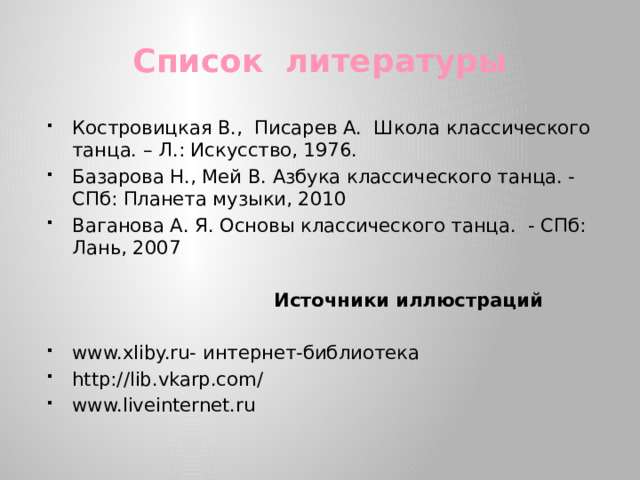 Список литературы

- Костровицкая В., Писарев А. Школа классического танца. – Л.: Искусство, 1976.
- Базарова Н., Мей В. Азбука классического танца. - СПб: Планета музыки, 2010
- Ваганова А. Я. Основы классического танца. - СПб: Лань, 2007

Источники иллюстраций

- www.xliby.ru- интернет-библиотека
- http://lib.vkarp.com/
- www.liveinternet.ru